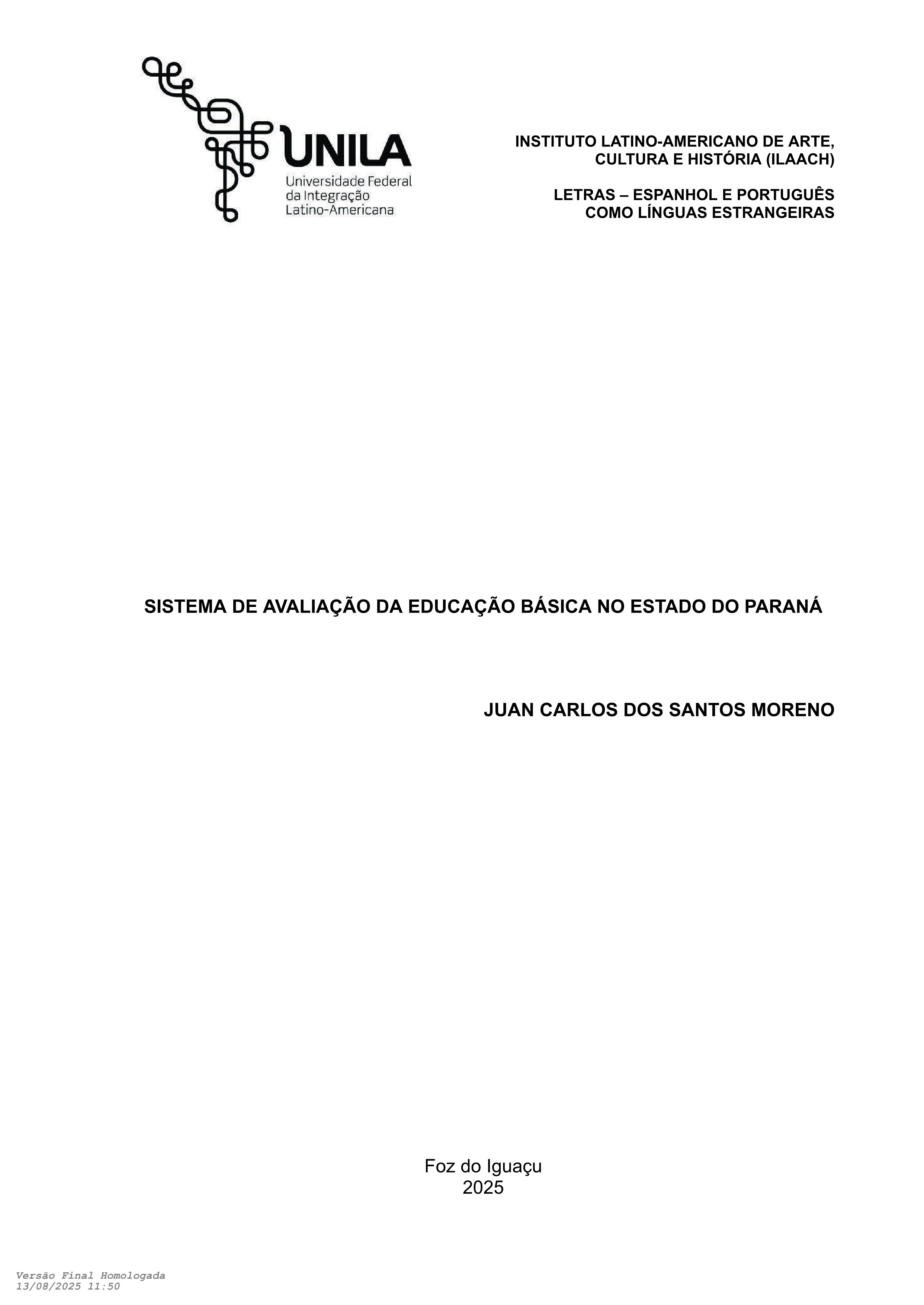 UNILA
Universidade Federal
da Integração
Latino-Americana

INSTITUTO LATINO-AMERICANO DE ARTE, CULTURA E HISTÓRIA (ILAACH)

LETRAS – ESPANHOL E PORTUGUÊS COMO LÍNGUAS ESTRANGEIRAS

SISTEMA DE AVALIAÇÃO DA EDUCAÇÃO BÁSICA NO ESTADO DO PARANÁ

JUAN CARLOS DOS SANTOS MORENO

Foz do Iguaçu
2025

Versão Final Homologada
13/08/2025 11:50